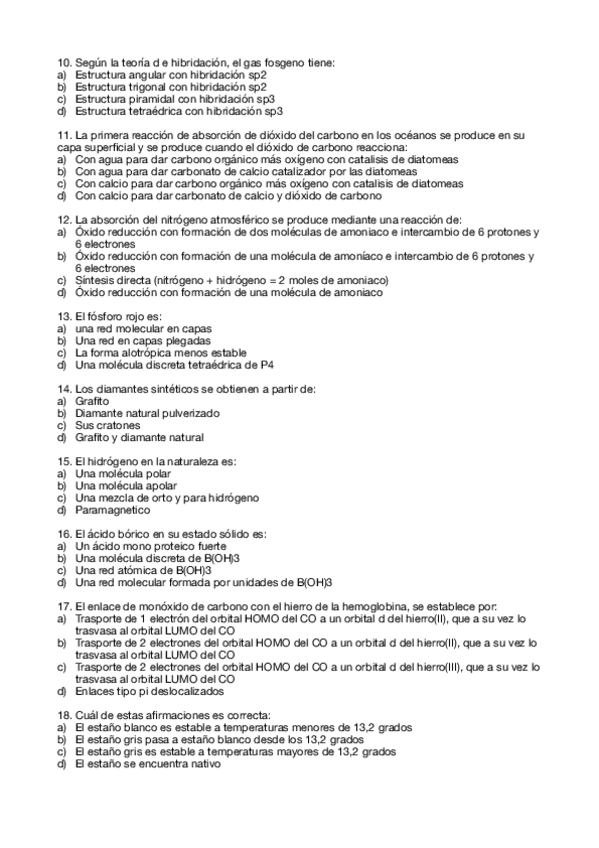 10. Según la teoría d e hibridación, el gas fosgeno tiene:
a) Estructura angular con hibridación sp2
b) Estructura trigonal con hibridación sp2
c) Estructura piramidal con hibridación sp3
d) Estructura tetraédrica con hibridación sp3

11. La primera reacción de absorción de dióxido del carbono en los océanos se produce en su capa superficial y se produce cuando el dióxido de carbono reacciona:
a) Con agua para dar carbono orgánico más oxígeno con catalisis de diatomeas
b) Con agua para dar carbonato de calcio catalizador por las diatomeas
c) Con calcio para dar carbono orgánico más oxígeno con catalisis de diatomeas
d) Con calcio para dar carbonato de calcio y dióxido de carbono

12. La absorción del nitrógeno atmosférico se produce mediante una reacción de:
a) Óxido reducción con formación de dos moléculas de amoniaco e intercambio de 6 protones y 6 electrones
b) Óxido reducción con formación de una molécula de amoníaco e intercambio de 6 protones y 6 electrones
c) Síntesis directa (nitrógeno + hidrógeno = 2 moles de amoniaco)
d) Óxido reducción con formación de una molécula de amoniaco

13. El fósforo rojo es:
a) una red molecular en capas
b) Una red en capas plegadas
c) La forma alotrópica menos estable
d) Una molécula discreta tetraédrica de P4

14. Los diamantes sintéticos se obtienen a partir de:
a) Grafito
b) Diamante natural pulverizado
c) Sus cratones
d) Grafito y diamante natural

15. El hidrógeno en la naturaleza es:
a) Una molécula polar
b) Una molécula apolar
c) Una mezcla de orto y para hidrógeno
d) Paramagnetico

16. El ácido bórico en su estado sólido es:
a) Un ácido mono proteico fuerte
b) Una molécula discreta de B(OH)3
c) Una red atómica de B(OH)3
d) Una red molecular formada por unidades de B(OH)3

17. El enlace de monóxido de carbono con el hierro de la hemoglobina, se establece por:
a) Trasporte de 1 electrón del orbital HOMO del CO a un orbital d del hierro(II), que a su vez lo trasvasa al orbital LUMO del CO
b) Trasporte de 2 electrones del orbital HOMO del CO a un orbital d del hierro(II), que a su vez lo trasvasa al orbital LUMO del CO
c) Trasporte de 2 electrones del orbital HOMO del CO a un orbital d del hierro(III), que a su vez lo trasvasa al orbital LUMO del CO
d) Enlaces tipo pi deslocalizados

18. Cuál de estas afirmaciones es correcta:
a) El estaño blanco es estable a temperaturas menores de 13,2 grados
b) El estaño gris pasa a estaño blanco desde los 13,2 grados
c) El estaño gris es estable a temperaturas mayores de 13,2 grados
d) El estaño se encuentra nativo